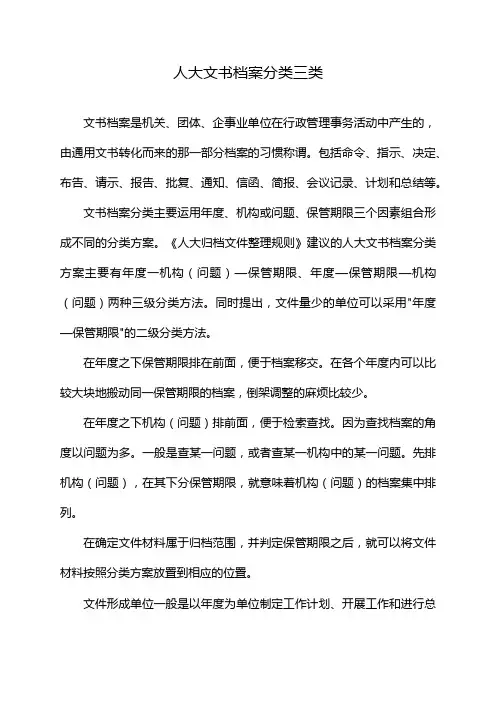 人大文书档案分类三类

文书档案是机关、团体、企事业单位在行政管理事务活动中产生的，由通用文书转化而来的那一部分档案的习惯称谓。包括命令、指示、决定、布告、请示、报告、批复、通知、信函、简报、会议记录、计划和总结等。

文书档案分类主要运用年度、机构或问题、保管期限三个因素组合形成不同的分类方案。《人大归档文件整理规则》建议的人大文书档案分类方案主要有年度—机构（问题）—保管期限、年度—保管期限—机构（问题）两种三级分类方法。同时提出，文件量少的单位可以采用"年度—保管期限"的二级分类方法。

在年度之下保管期限排在前面，便于档案移交。在各个年度内可以比较大块地搬动同一保管期限的档案，倒架调整的麻烦比较少。

在年度之下机构（问题）排前面，便于检索查找。因为查找档案的角度以问题为多。一般是查某一问题，或者查某一机构中的某一问题。先排机构（问题），在其下分保管期限，就意味着机构（问题）的档案集中排列。

在确定文件材料属于归档范围，并判定保管期限之后，就可以将文件材料按照分类方案放置到相应的位置。

文件形成单位一般是以年度为单位制定工作计划、开展工作和进行总